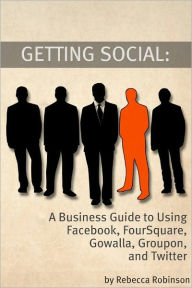 GETTING SOCIAL:

A Business Guide to Using Facebook, FourSquare, Gowalla, Groupon, and Twitter

by Rebecca Robinson